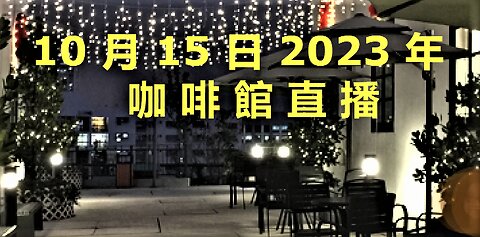 10 月 15 日 2023 年
咖啡館直播